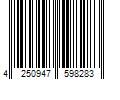 4 250947 598283